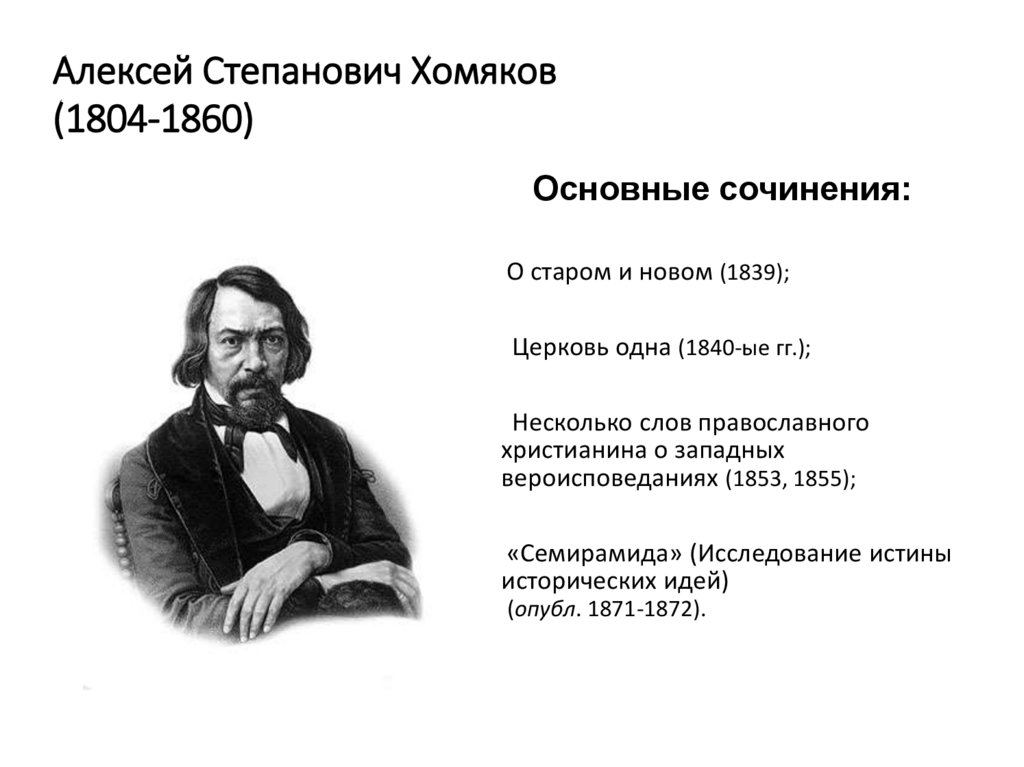 Алексей Степанович Хомяков
(1804-1860)

Основные сочинения:

О старом и новом (1839);

Церковь одна (1840-ые гг.);

Несколько слов православного христианина о западных вероисповеданиях (1853, 1855);

«Семирамида» (Исследование истины исторических идей) (опубл. 1871-1872).